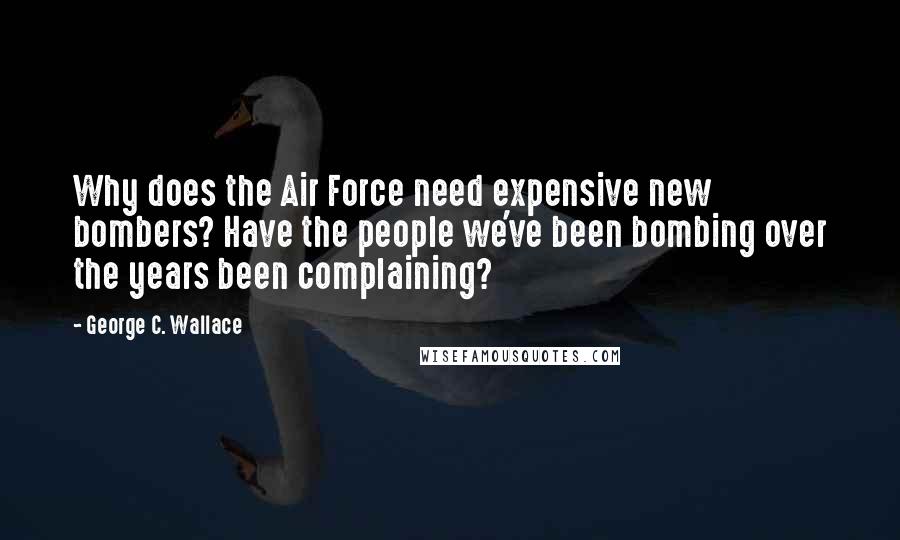 Why does the Air Force need expensive new bombers? Have the people we've been bombing over the years been complaining?

- George C. Wallace

WISEFAMOUSQUOTES.COM